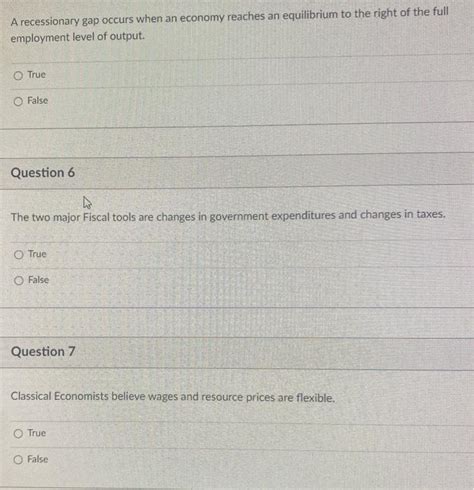 A recessionary gap occurs when an economy reaches an equilibrium to the right of the full employment level of output.

True

False

Question 6

The two major Fiscal tools are changes in government expenditures and changes in taxes.

True

False

Question 7

Classical Economists believe wages and resource prices are flexible.

True

False